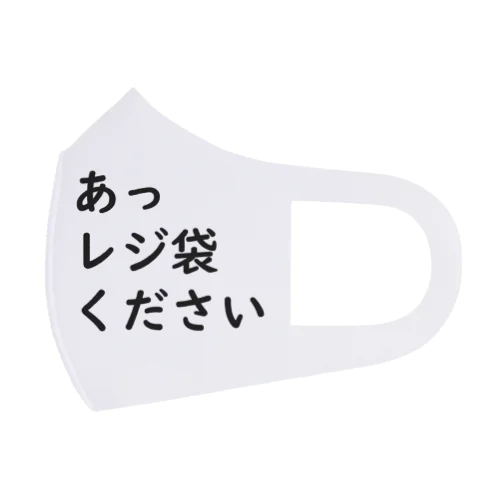 あっ
レジ袋
ください